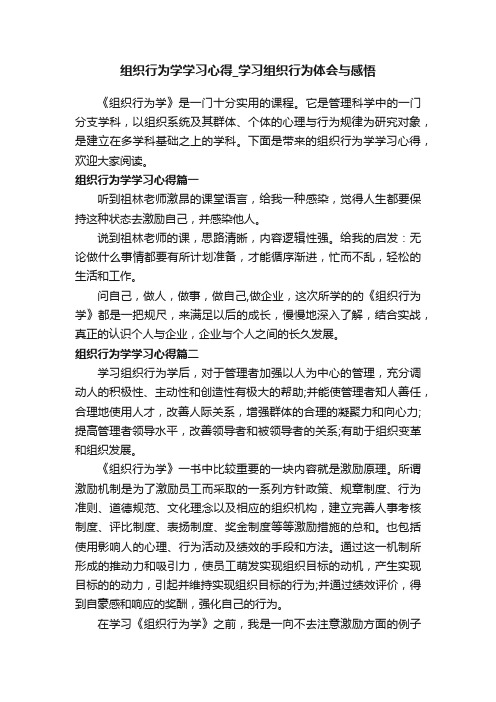 组织行为学学习心得_学习组织行为体会与感悟

《组织行为学》是一门十分实用的课程。它是管理科学中的一门分支学科，以组织系统及其群体、个体的心理与行为规律为研究对象，是建立在多学科基础之上的学科。下面是带来的组织行为学学习心得，欢迎大家阅读。

组织行为学学习心得篇一

听到祖林老师激昂的课堂语言，给我一种感染，觉得人生都要保持这种状态去激励自己，并感染他人。

说到祖林老师的课，思路清晰，内容逻辑性强。给我的启发：无论做什么事情都要有所计划准备，才能循序渐进，忙而不乱，轻松的生活和工作。

问自己，做人，做事，做自己,做企业，这次所学的的《组织行为学》都是一把规尺，来满足以后的成长，慢慢地深入了解，结合实战，真正的认识个人与企业，企业与个人之间的长久发展。

组织行为学学习心得篇二

学习组织行为学后，对于管理者加强以人为中心的管理，充分调动人的积极性、主动性和创造性有极大的帮助;并能使管理者知人善任，合理地使用人才，改善人际关系，增强群体的合理的凝聚力和向心力;提高管理者领导水平，改善领导者和被领导者的关系;有助于组织变革和组织发展。

《组织行为学》一书中比较重要的一块内容就是激励原理。所谓激励机制是为了激励员工而采取的一系列方针政策、规章制度、行为准则、道德规范、文化理念以及相应的组织机构，建立完善人事考核制度、评比制度、表扬制度、奖金制度等等激励措施的总和。也包括使用影响人的心理、行为活动及绩效的手段和方法。通过这一机制所形成的推动力和吸引力，使员工萌发实现组织目标的动机，产生实现目标的的动力，引起并维持实现组织目标的行为;并通过绩效评价，得到自豪感和响应的奖酬，强化自己的行为。

在学习《组织行为学》之前，我是一向不去注意激励方面的例子